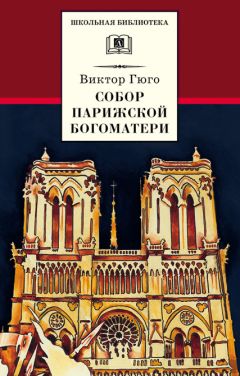 ШКОЛЬНАЯ БИБЛИОТЕКА

Д

Виктор Гюго

СОБОР ПАРИЖСКОЙ БОГОМАТЕРИ